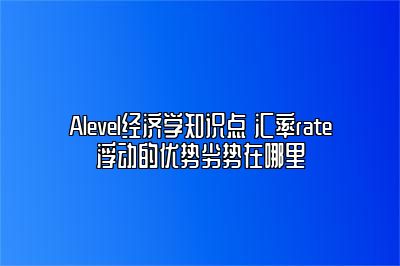 Alevel经济学知识点 汇率rate浮动的优势劣势在哪里